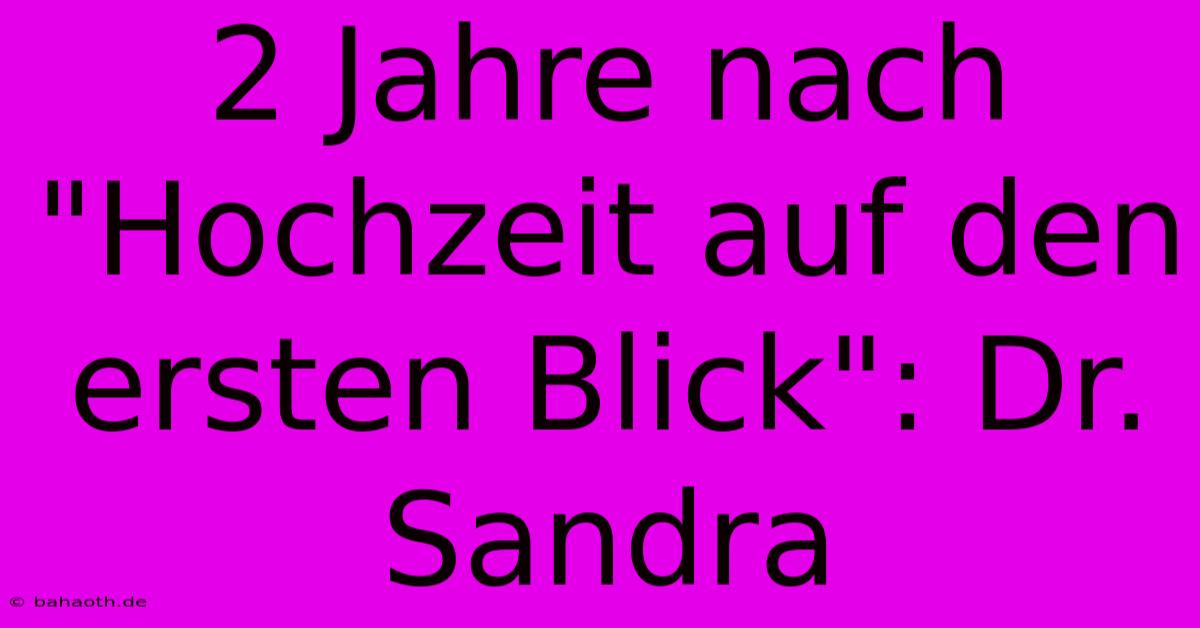 2 Jahre nach "Hochzeit auf den ersten Blick": Dr. Sandra

© bahaoth.de